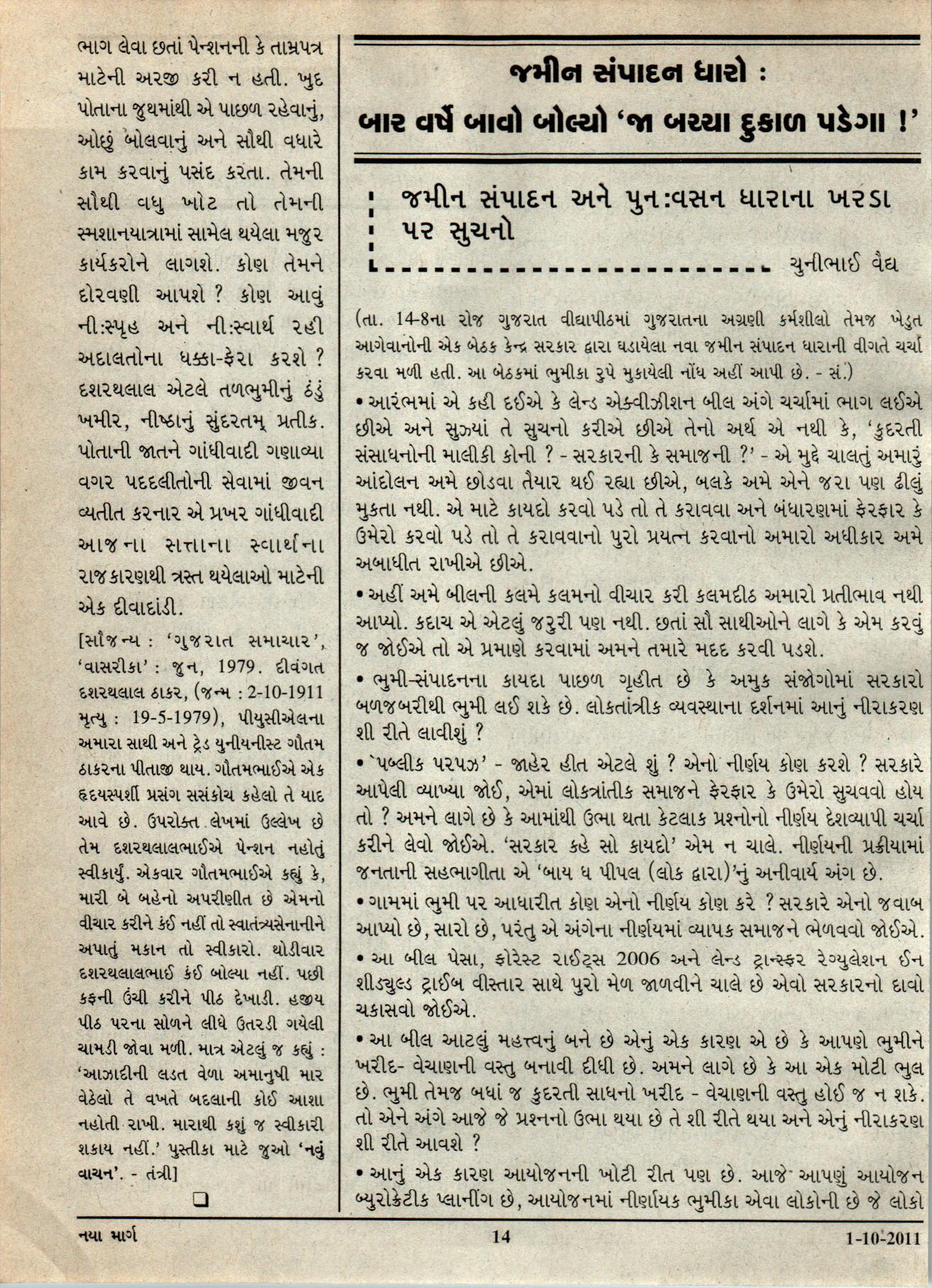 ભાગ લેવા છતાં પેન્શનની કે તામ્રપત્ર માટેની અરજી કરી ન હતી. ખુદ પોતાના જુથમાંથી એ પાછળ રહેવાનું, ઓછું બોલવાનું અને સૌથી વધારે કામ કરવાનું પસંદ કરતા. તેમની સૌથી વધુ ખોટ તો તેમની સ્મશાનયાત્રામાં સામેલ થયેલા મજુર કાર્યકરોને લાગશે. કોણ તેમને દોરવણી આપશે ? કોણ આવું ની:સ્પૃહ અને ની:સ્વાર્થ રહી અદાલતોના ધક્કા-ફેરા કરશે ? દશરથલાલ એટલે તળભુમીનું ઠંડું ખમીર, નીષ્ઠાનું સુંદરતમ્ પ્રતીક. પોતાની જાતને ગાંધીવાદી ગણાવ્યા વગર પદદલીતોની સેવામાં જીવન વ્યતીત કરનાર એ પ્રખર ગાંધીવાદી આજના સત્તાના સ્વાર્થના રાજકારણથી ત્રસ્ત થયેલાઓ માટેની એક દીવાદાંડી.

[સૌજન્ય : 'ગુજરાત સમાચાર', 'વાસરીકા' : જુન, 1979. દીવંગત દશરથલાલ ઠાકર, (જન્મ : 2-10-1911 મૃત્યુ : 19-5-1979), પીયુસીએલના અમારા સાથી અને ટ્રેડ યુનીયનીસ્ટ ગૌતમ ઠાકરના પીતાજી થાય. ગૌતમભાઈએ એક હૃદયસ્પર્શી પ્રસંગ સસંકોચ કહેલો તે યાદ આવે છે. ઉપરોક્ત લેખમાં ઉલ્લેખ છે તેમ દશરથલાલભાઈએ પેન્શન નહોતું સ્વીકાર્યું. એકવાર ગૌતમભાઈએ કહ્યું કે, મારી બે બહેનો અપરીણીત છે એમનો વીચાર કરીને કંઈ નહીં તો સ્વાતંત્ર્યસેનાનીને અપાતું મકાન તો સ્વીકારો. થોડીવાર દશરથલાલભાઈ કંઈ બોલ્યા નહીં. પછી કફની ઉંચી કરીને પીઠ દેખાડી. હજીય પીઠ પરના સોળને લીધે ઉતરડી ગયેલી ચામડી જોવા મળી. માત્ર એટલું જ કહ્યું : 'આઝાદીની લડત વેળા અમાનુષી માર વેઠેલો તે વખતે બદલાની કોઈ આશા નહોતી રાખી. મારાથી કશું જ સ્વીકારી શકાય નહીં.' પુસ્તીકા માટે જુઓ 'નવું વાચન'. - તંત્રી]

❑

જમીન સંપાદન ધારો :
બાર વર્ષે બાવો બોલ્યો 'જા બચ્ચા દુકાળ પડેગા !'

જમીન સંપાદન અને પુન:વસન ધારાના ખરડા પર સુચનો

ચુનીભાઈ વૈદ્ય

(તા. 14-8ના રોજ ગુજરાત વીદ્યાપીઠમાં ગુજરાતના અગ્રણી કર્મશીલો તેમજ ખેડુત આગેવાનોની એક બેઠક કેન્દ્ર સરકાર દ્વારા ઘડાયેલા નવા જમીન સંપાદન ધારાની વીગતે ચર્ચા કરવા મળી હતી. આ બેઠકમાં ભુમીકા રુપે મુકાયેલી નોંધ અહીં આપી છે. - સં.)

• આરંભમાં એ કહી દઈએ કે લેન્ડ એક્વીઝીશન બીલ અંગે ચર્ચામાં ભાગ લઈએ છીએ અને સુઝ્યાં તે સુચનો કરીએ છીએ તેનો અર્થ એ નથી કે, 'કુદરતી સંસાધનોની માલીકી કોની ? - સરકારની કે સમાજની ?' - એ મુદ્દે ચાલતું અમારું આંદોલન અમે છોડવા તૈયાર થઈ રહ્યા છીએ, બલકે અમે એને જરા પણ ઢીલું મુકતા નથી. એ માટે કાયદો કરવો પડે તો તે કરાવવા અને બંધારણમાં ફેરફાર કે ઉમેરો કરવો પડે તો તે કરાવવાનો પુરો પ્રયત્ન કરવાનો અમારો અધીકાર અમે અબાધીત રાખીએ છીએ.

• અહીં અમે બીલની કલમે કલમનો વીચાર કરી કલમદીઠ અમારો પ્રતીભાવ નથી આપ્યો. કદાચ એ એટલું જરુરી પણ નથી. છતાં સૌ સાથીઓને લાગે કે એમ કરવું જ જોઈએ તો એ પ્રમાણે કરવામાં અમને તમારે મદદ કરવી પડશે.

• ભુમી-સંપાદનના કાયદા પાછળ ગૃહીત છે કે અમુક સંજોગોમાં સરકારો બળજબરીથી ભુમી લઈ શકે છે. લોકતાંત્રીક વ્યવસ્થાના દર્શનમાં આનું નીરાકરણ શી રીતે લાવીશું ?

• `પબ્લીક પરપઝ' - જાહેર હીત એટલે શું ? એનો નીર્ણય કોણ કરશે ? સરકારે આપેલી વ્યાખ્યા જોઈ, એમાં લોકત્રાંતીક સમાજને ફેરફાર કે ઉમેરો સુચવવો હોય તો ? અમને લાગે છે કે આમાંથી ઉભા થતા કેટલાક પ્રશ્નોનો નીર્ણય દેશવ્યાપી ચર્ચા કરીને લેવો જોઈએ. 'સરકાર કહે સો કાયદો' એમ ન ચાલે. નીર્ણયની પ્રક્રીયામાં જનતાની સહભાગીતા એ 'બાય ધ પીપલ (લોક દ્વારા)'નું અનીવાર્ય અંગ છે.

• ગામમાં ભુમી પર આધારીત કોણ એનો નીર્ણય કોણ કરે ? સરકારે એનો જવાબ આપ્યો છે, સારો છે, પરંતુ એ અંગેના નીર્ણયમાં વ્યાપક સમાજને ભેળવવો જોઈએ.

• આ બીલ પેસા, ફોરેસ્ટ રાઈટ્સ 2006 અને લેન્ડ ટ્રાન્સ્ફર રેગ્યુલેશન ઈન શીડ્યુલ્ડ ટ્રાઈબ વીસ્તાર સાથે પુરો મેળ જાળવીને ચાલે છે એવો સરકારનો દાવો ચકાસવો જોઈએ.

• આ બીલ આટલું મહત્ત્વનું બને છે એનું એક કારણ એ છે કે આપણે ભુમીને ખરીદ- વેચાણની વસ્તુ બનાવી દીધી છે. અમને લાગે છે કે આ એક મોટી ભુલ છે. ભુમી તેમજ બધાં જ કુદરતી સાધનો ખરીદ - વેચાણની વસ્તુ હોઈ જ ન શકે. તો એને અંગે આજે જે પ્રશ્નનો ઉભા થયા છે તે શી રીતે થયા અને એનું નીરાકરણ શી રીતે આવશે ?

• આનું એક કારણ આયોજનની ખોટી રીત પણ છે. આજે આપણું આયોજન બ્યુરોક્રેટીક પ્લાનીંગ છે, આયોજનમાં નીર્ણાયક ભુમીકા એવા લોકોની છે જે લોકો

નયા માર્ગ 14 1-10-2011